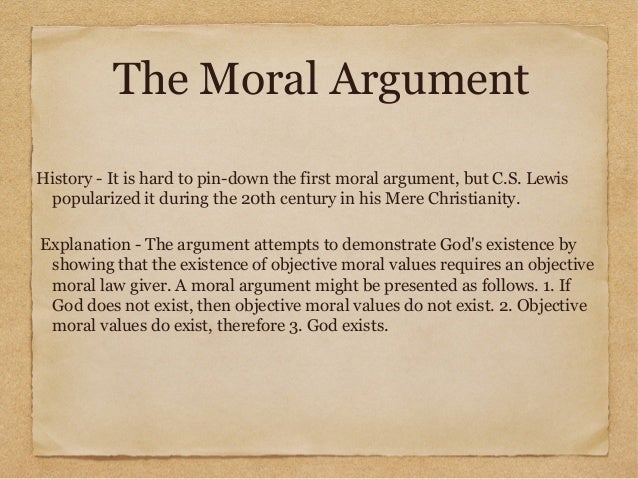 The Moral Argument

History - It is hard to pin-down the first moral argument, but C.S. Lewis popularized it during the 20th century in his Mere Christianity.

Explanation - The argument attempts to demonstrate God's existence by showing that the existence of objective moral values requires an objective moral law giver. A moral argument might be presented as follows. 1. If God does not exist, then objective moral values do not exist. 2. Objective moral values do exist, therefore 3. God exists.